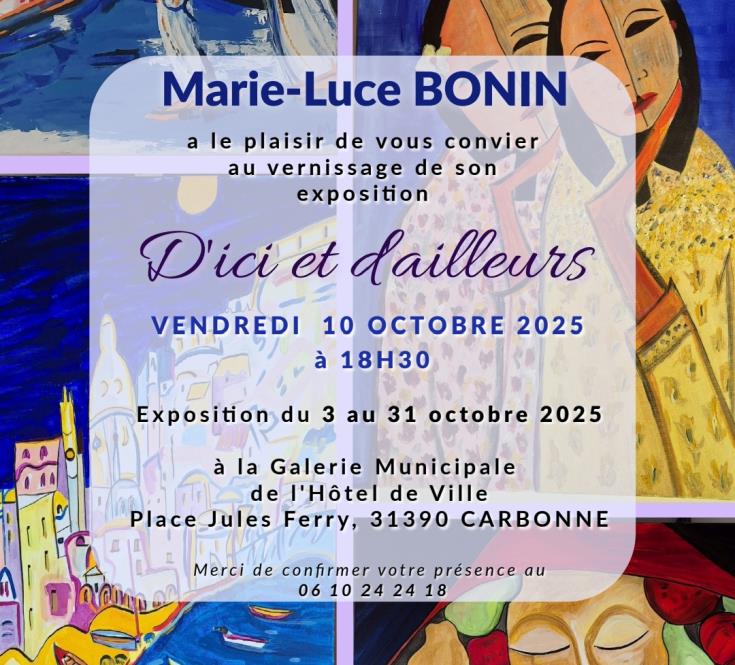 Marie-Luce BONIN

a le plaisir de vous convier
au vernissage de son
exposition

D'ici et d'ailleurs

VENDREDI 10 OCTOBRE 2025
à 18H30

Exposition du 3 au 31 octobre 2025

à la Galerie Municipale
de l'Hôtel de Ville
Place Jules Ferry, 31390 CARBONNE

Merci de confirmer votre présence au
06 10 24 24 18